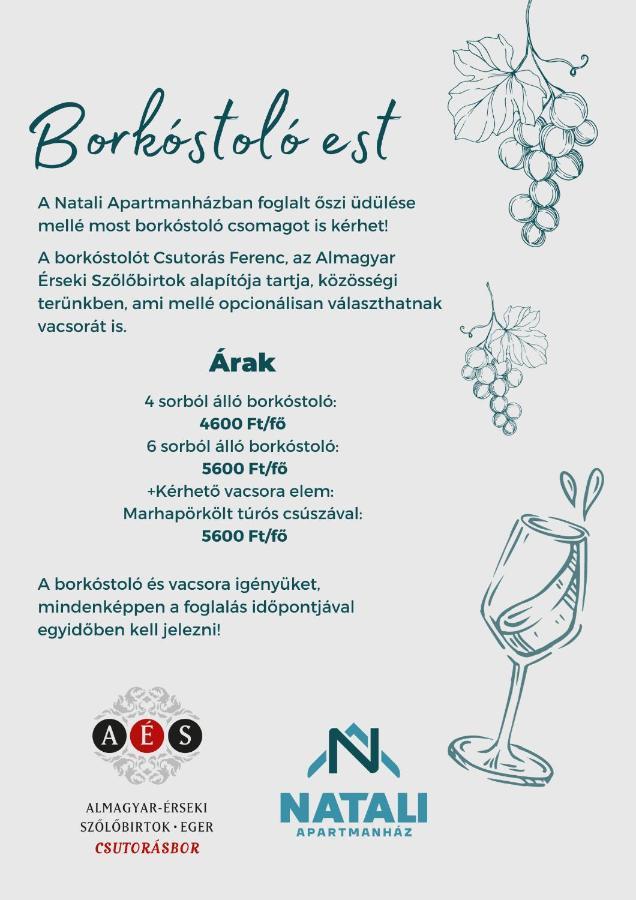 Borkóstoló est

A Natali Apartmanházban foglalt őszi üdülése mellé most borkóstoló csomagot is kérhet!

A borkóstolót Csutorás Ferenc, az Almagyar Érseki Szőlőbirtok alapítója tartja, közösségi terünkben, ami mellé opcionálisan választhatnak vacsorát is.

Árak

4 sorból álló borkóstoló:
4600 Ft/fő
6 sorból álló borkóstoló:
5600 Ft/fő
+Kérhető vacsora elem:
Marhapörkölt túrós csúszával:
5600 Ft/fő

A borkóstoló és vacsora igényüket, mindenképpen a foglalás időpontjával egyidőben kell jelezni!

A É S
ALMAGYAR-ÉRSEKI
SZŐLŐBIRTOK • EGER
CSUTORÁSBOR

N
NATALI
APARTMANHÁZ